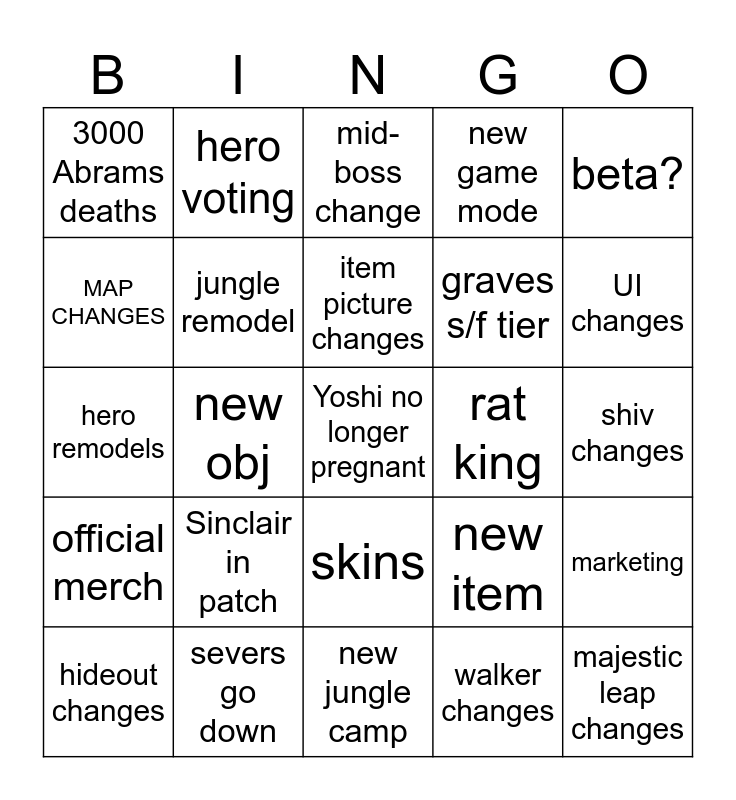 | B | I | N | G | O |
|---|---|---|---|---|
| 3000 Abrams deaths | hero voting | mid-boss change | new game mode | beta? |
| MAP CHANGES | jungle remodel | item picture changes | graves s/f tier | UI changes |
| hero remodels | new obj | Yoshi no longer pregnant | rat king | shiv changes |
| official merch | Sinclair in patch | skins | new item | marketing |
| hideout changes | severs go down | new jungle camp | walker changes | majestic leap changes |